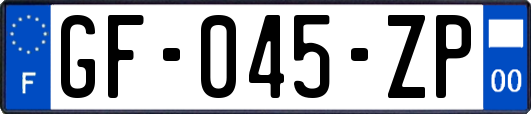 F

GF-045-ZP

00